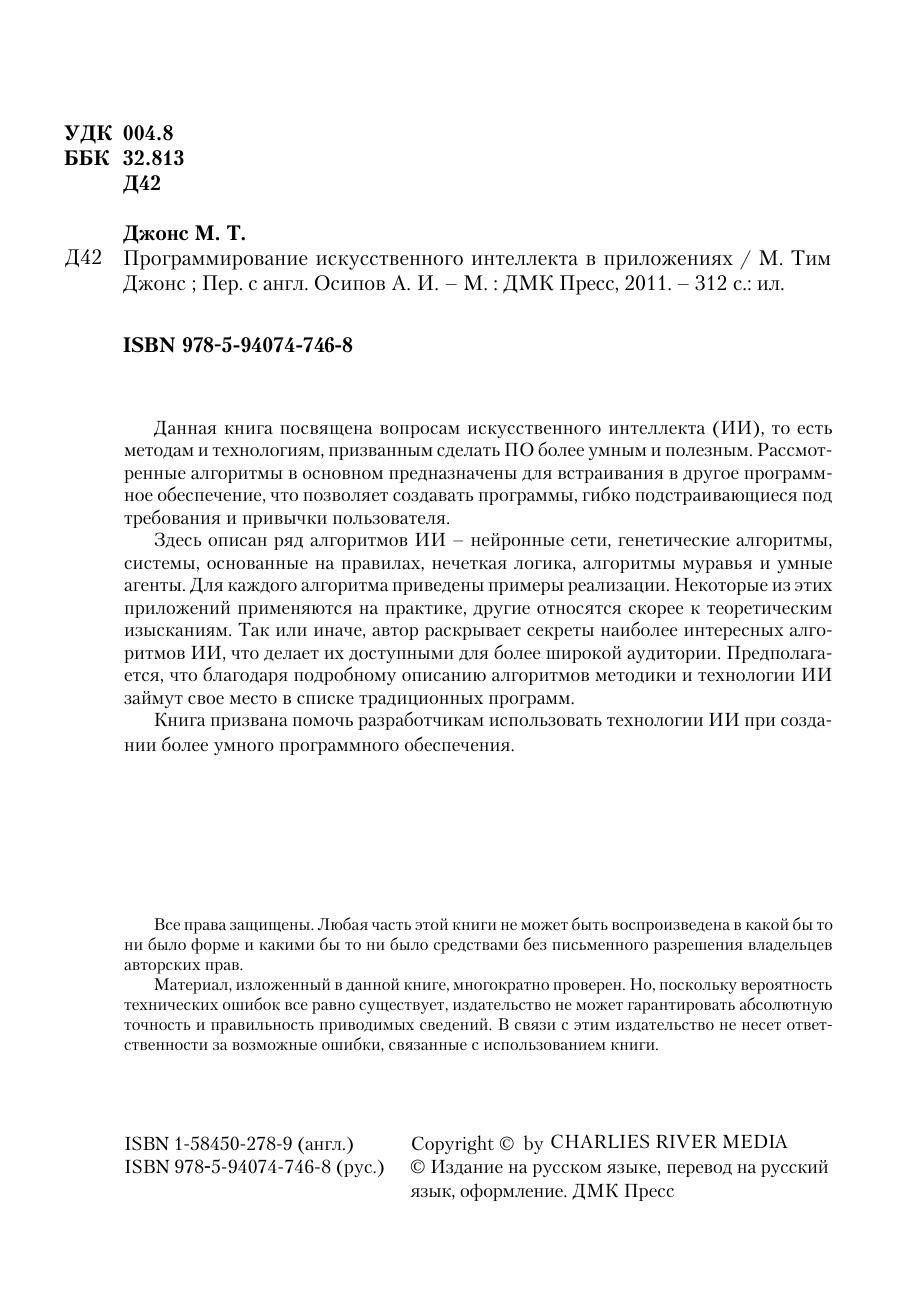 УДК 004.8
ББК 32.813
Д42

Джонс М. Т.
Д42 Программирование искусственного интеллекта в приложениях / М. Тим Джонс ; Пер. с англ. Осипов А. И. – М. : ДМК Пресс, 2011. – 312 с.: ил.

ISBN 978-5-94074-746-8

Данная книга посвящена вопросам искусственного интеллекта (ИИ), то есть методам и технологиям, призванным сделать ПО более умным и полезным. Рассмотренные алгоритмы в основном предназначены для встраивания в другое программное обеспечение, что позволяет создавать программы, гибко подстраивающиеся под требования и привычки пользователя.

Здесь описан ряд алгоритмов ИИ – нейронные сети, генетические алгоритмы, системы, основанные на правилах, нечеткая логика, алгоритмы муравья и умные агенты. Для каждого алгоритма приведены примеры реализации. Некоторые из этих приложений применяются на практике, другие относятся скорее к теоретическим изысканиям. Так или иначе, автор раскрывает секреты наиболее интересных алгоритмов ИИ, что делает их доступными для более широкой аудитории. Предполагается, что благодаря подробному описанию алгоритмов методики и технологии ИИ займут свое место в списке традиционных программ.

Книга призвана помочь разработчикам использовать технологии ИИ при создании более умного программного обеспечения.

Все права защищены. Любая часть этой книги не может быть воспроизведена в какой бы то ни было форме и какими бы то ни было средствами без письменного разрешения владельцев авторских прав.

Материал, изложенный в данной книге, многократно проверен. Но, поскольку вероятность технических ошибок все равно существует, издательство не может гарантировать абсолютную точность и правильность приводимых сведений. В связи с этим издательство не несет ответственности за возможные ошибки, связанные с использованием книги.

ISBN 1-58450-278-9 (англ.)
ISBN 978-5-94074-746-8 (рус.)

Copyright © by CHARLIES RIVER MEDIA
© Издание на русском языке, перевод на русский язык, оформление. ДМК Пресс